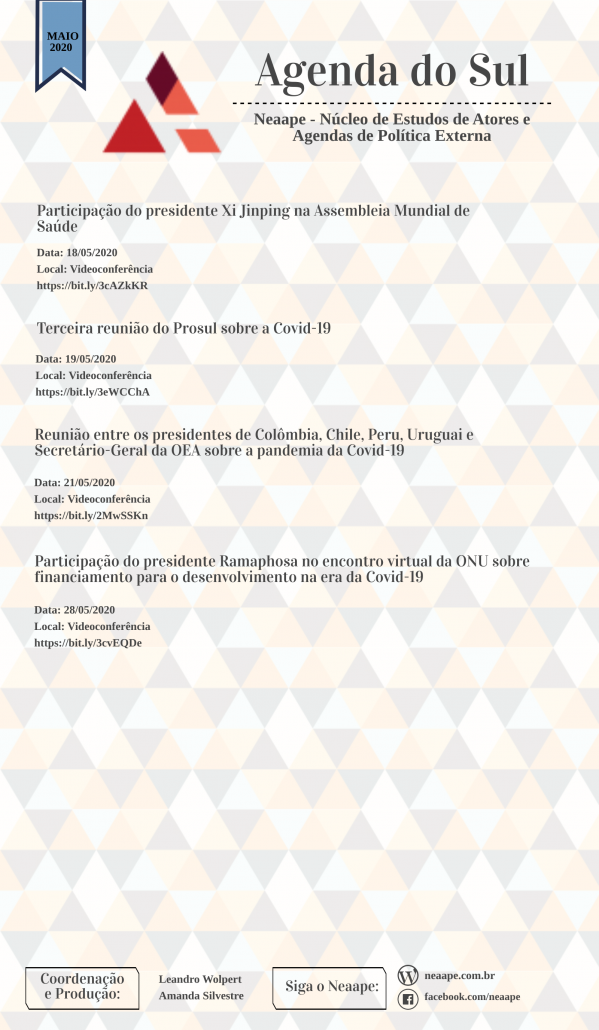 MAIO
2020

Agenda do Sul

Neaape - Núcleo de Estudos de Atores e Agendas de Política Externa

Participação do presidente Xi Jinping na Assembleia Mundial de Saúde

Data: 18/05/2020
Local: Videoconferência
https://bit.ly/3cAZkKR

Terceira reunião do Prosul sobre a Covid-19

Data: 19/05/2020
Local: Videoconferência
https://bit.ly/3eWCChA

Reunião entre os presidentes de Colômbia, Chile, Peru, Uruguai e Secretário-Geral da OEA sobre a pandemia da Covid-19

Data: 21/05/2020
Local: Videoconferência
https://bit.ly/2MwSSKn

Participação do presidente Ramaphosa no encontro virtual da ONU sobre financiamento para o desenvolvimento na era da Covid-19

Data: 28/05/2020
Local: Videoconferência
https://bit.ly/3cvEQDe

Coordenação e Produção:

Leandro Wolpert
Amanda Silvestre

Siga o Neaape:

neaape.com.br
facebook.com/neaape